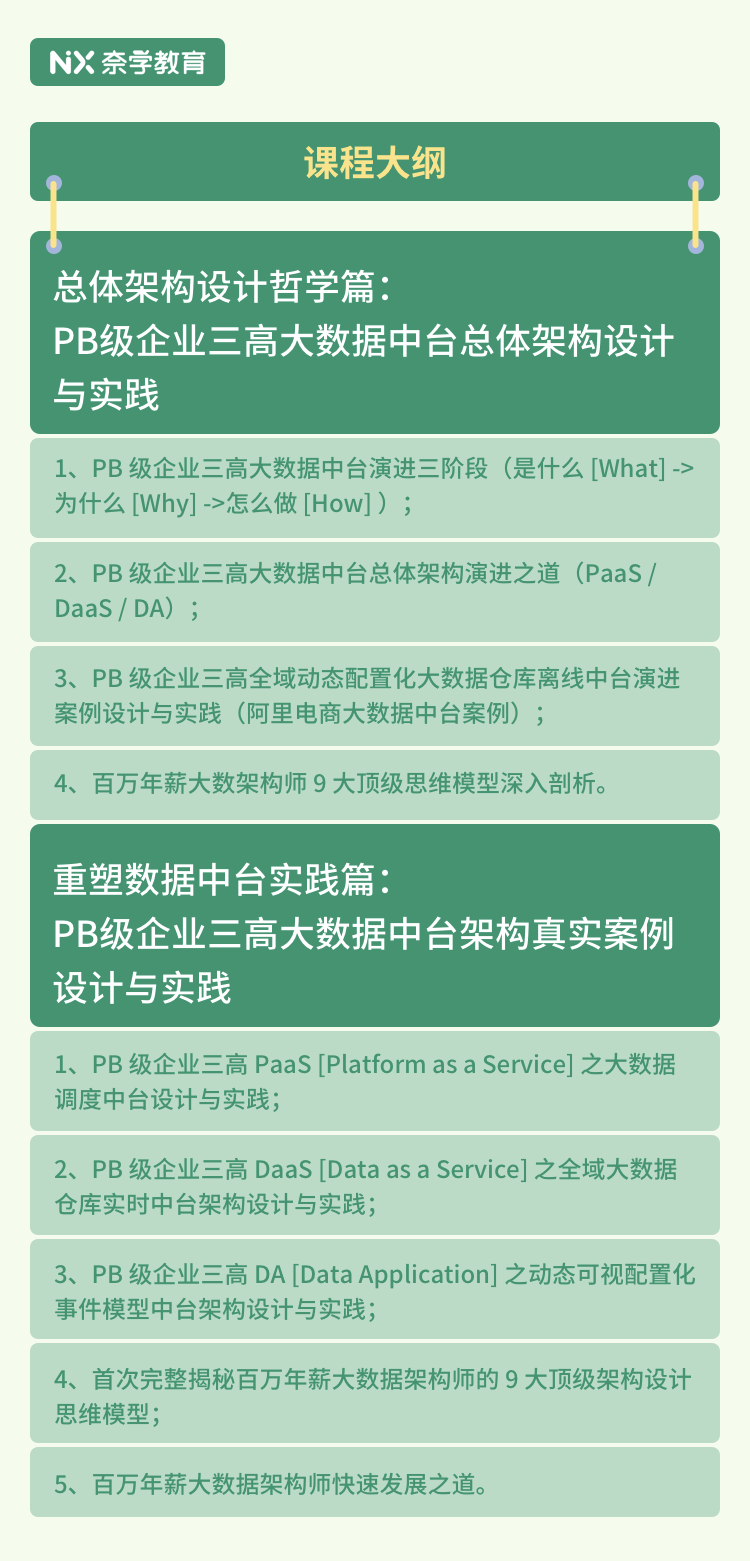 NX 奈学教育

课程大纲

总体架构设计哲学篇：
PB级企业三高大数据中台总体架构设计与实践

1、PB 级企业三高大数据中台演进三阶段（是什么 [What] -> 为什么 [Why] ->怎么做 [How] ）；

2、PB 级企业三高大数据中台总体架构演进之道（PaaS / DaaS / DA）；

3、PB 级企业三高全域动态配置化大数据仓库离线中台演进案例设计与实践（阿里电商大数据中台案例）；

4、百万年薪大数架构师 9 大顶级思维模型深入剖析。

重塑数据中台实践篇：
PB级企业三高大数据中台架构真实案例设计与实践

1、PB 级企业三高 PaaS [Platform as a Service] 之大数据调度中台设计与实践；

2、PB 级企业三高 DaaS [Data as a Service] 之全域大数据仓库实时中台架构设计与实践；

3、PB 级企业三高 DA [Data Application] 之动态可视配置化事件模型中台架构设计与实践；

4、首次完整揭秘百万年薪大数据架构师的 9 大顶级架构设计思维模型；

5、百万年薪大数据架构师快速发展之道。